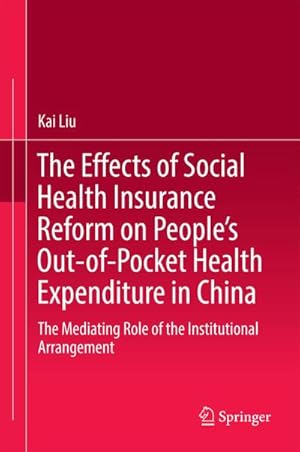 Kai Liu

The Effects of Social Health Insurance Reform on People's Out-of-Pocket Health Expenditure in China

The Mediating Role of the Institutional Arrangement

Springer